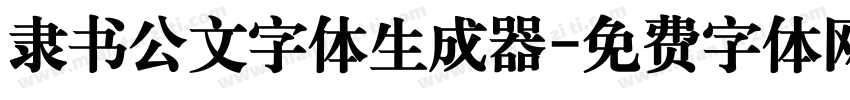 隶书公文字体生成器-免费字体网